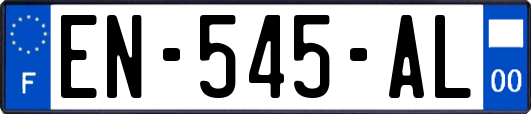 F
EN-545-AL
00